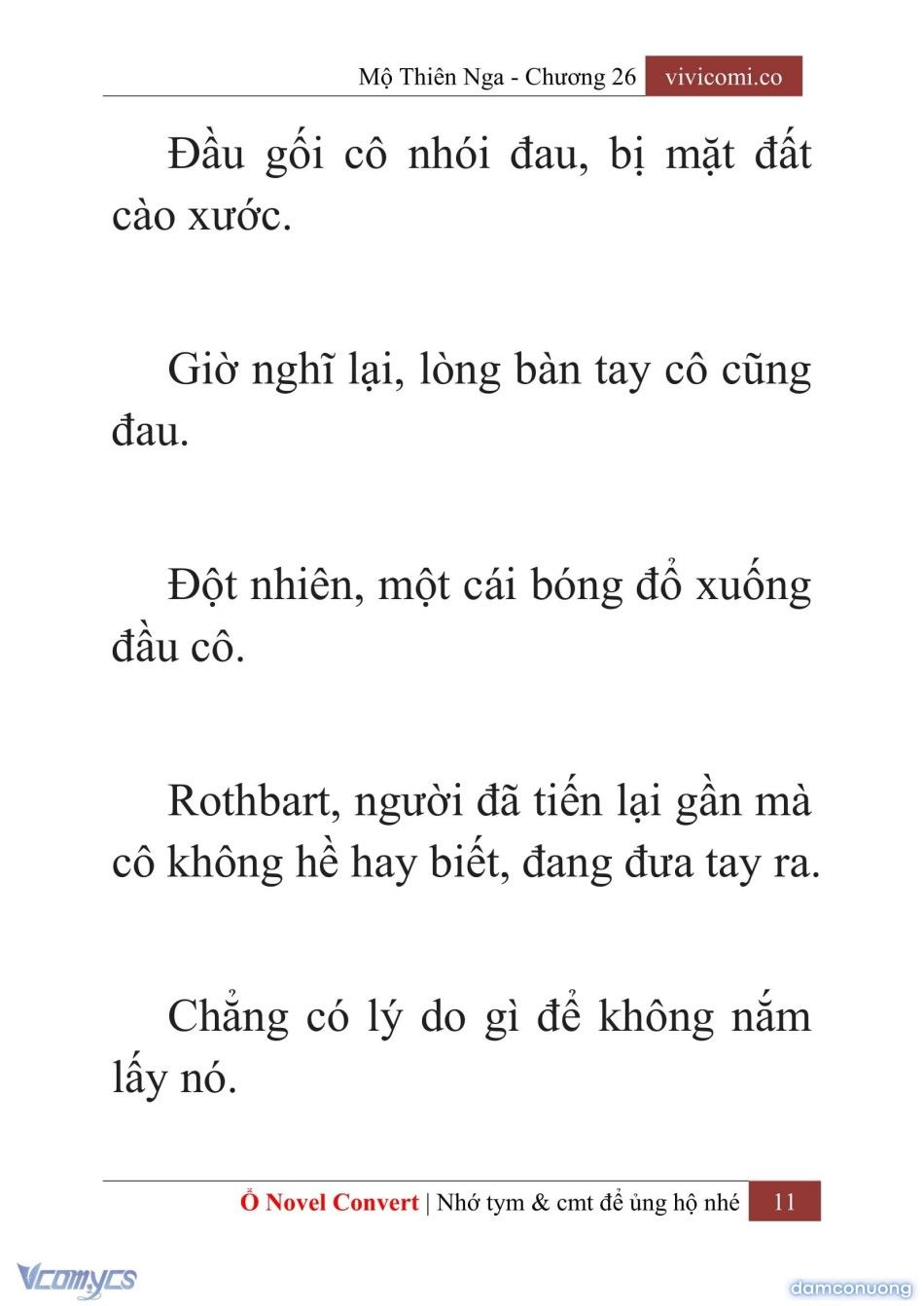 Mộ Thiên Nga - Chương 26 vivicomi.co

Đầu gối cô nhói đau, bị mặt đất cào xước.

Giờ nghĩ lại, lòng bàn tay cô cũng đau.

Đột nhiên, một cái bóng đổ xuống đầu cô.

Rothbart, người đã tiến lại gần mà cô không hề hay biết, đang đưa tay ra.

Chẳng có lý do gì để không nắm lấy nó.

Ổ Novel Convert | Nhớ tym & cmt để ủng hộ nhé 11

Vcomycs

damconuong